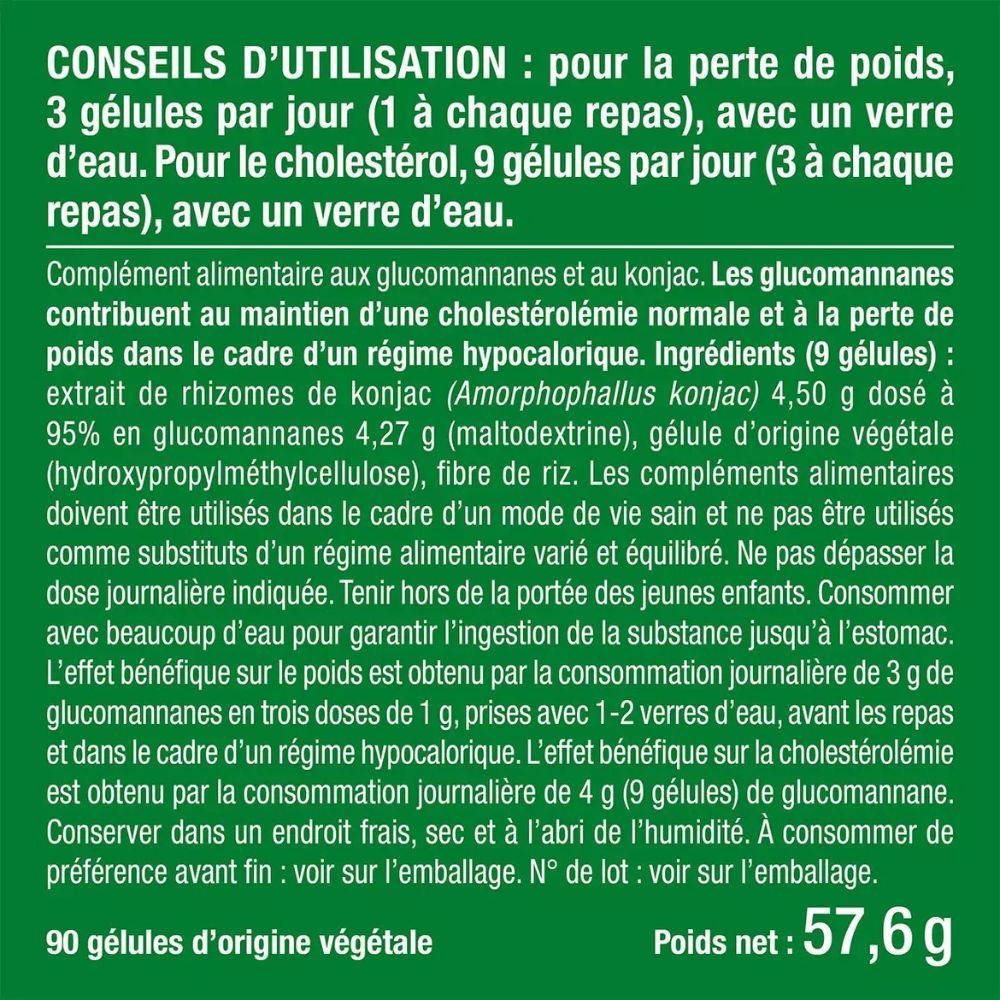 CONSEILS D'UTILISATION : pour la perte de poids, 3 gélules par jour (1 à chaque repas), avec un verre d'eau. Pour le cholestérol, 9 gélules par jour (3 à chaque repas), avec un verre d'eau.

Complément alimentaire aux glucomannanes et au konjac. Les glucomannanes contribuent au maintien d'une cholestérolémie normale et à la perte de poids dans le cadre d'un régime hypocalorique. Ingrédients (9 gélules) : extrait de rhizomes de konjac (Amorphophallus konjac) 4,50 g dosé à 95% en glucomannanes 4,27 g (maltodextrine), gélule d'origine végétale (hydroxypropylméthylcellulose), fibre de riz. Les compléments alimentaires doivent être utilisés dans le cadre d'un mode de vie sain et ne pas être utilisés comme substituts d'un régime alimentaire varié et équilibré. Ne pas dépasser la dose journalière indiquée. Tenir hors de la portée des jeunes enfants. Consommer avec beaucoup d'eau pour garantir l'ingestion de la substance jusqu'à l'estomac. L'effet bénéfique sur le poids est obtenu par la consommation journalière de 3 g de glucomannanes en trois doses de 1 g, prises avec 1-2 verres d'eau, avant les repas et dans le cadre d'un régime hypocalorique. L'effet bénéfique sur la cholestérolémie est obtenu par la consommation journalière de 4 g (9 gélules) de glucomannane. Conserver dans un endroit frais, sec et à l'abri de l'humidité. À consommer de préférence avant fin : voir sur l'emballage. N° de lot : voir sur l'emballage.

90 gélules d'origine végétale

Poids net : 57,6 g